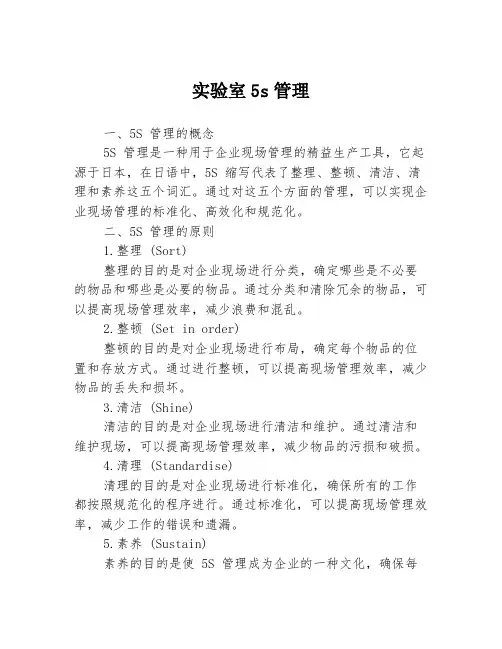 实验室 5s 管理

一、5S 管理的概念

5S 管理是一种用于企业现场管理的精益生产工具，它起源于日本，在日语中，5S 缩写代表了整理、整顿、清洁、清理和素养这五个词汇。通过对这五个方面的管理，可以实现企业现场管理的标准化、高效化和规范化。

二、5S 管理的原则

1.整理 (Sort)

整理的目的是对企业现场进行分类，确定哪些是不必要的物品和哪些是必要的物品。通过分类和清除冗余的物品，可以提高现场管理效率，减少浪费和混乱。

2.整顿 (Set in order)

整顿的目的是对企业现场进行布局，确定每个物品的位置和存放方式。通过进行整顿，可以提高现场管理效率，减少物品的丢失和损坏。

3.清洁 (Shine)

清洁的目的是对企业现场进行清洁和维护。通过清洁和维护现场，可以提高现场管理效率，减少物品的污损和破损。

4.清理 (Standardise)

清理的目的是对企业现场进行标准化，确保所有的工作都按照规范化的程序进行。通过标准化，可以提高现场管理效率，减少工作的错误和遗漏。

5.素养 (Sustain)

素养的目的是使 5S 管理成为企业的一种文化，确保每